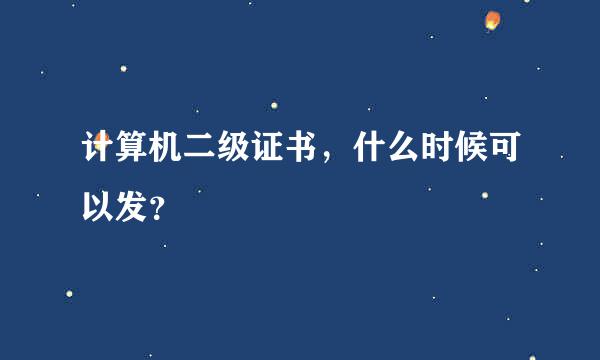 计算机二级证书，什么时候可以发？